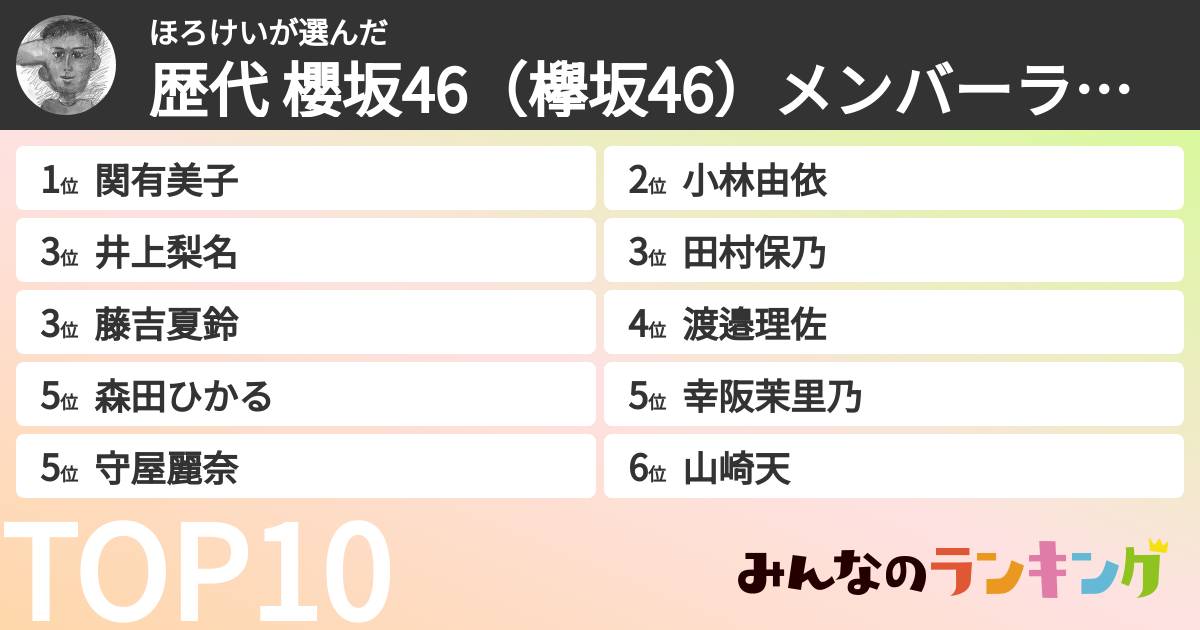 ほろけいが選んだ
歴代 櫻坂46（欅坂46）メンバーラ…

1位 関有美子
2位 小林由依
3位 井上梨名
3位 田村保乃
3位 藤吉夏鈴
4位 渡邉理佐
5位 森田ひかる
5位 幸阪茉里乃
5位 守屋麗奈
6位 山崎天

TOP10

みんなのランキング